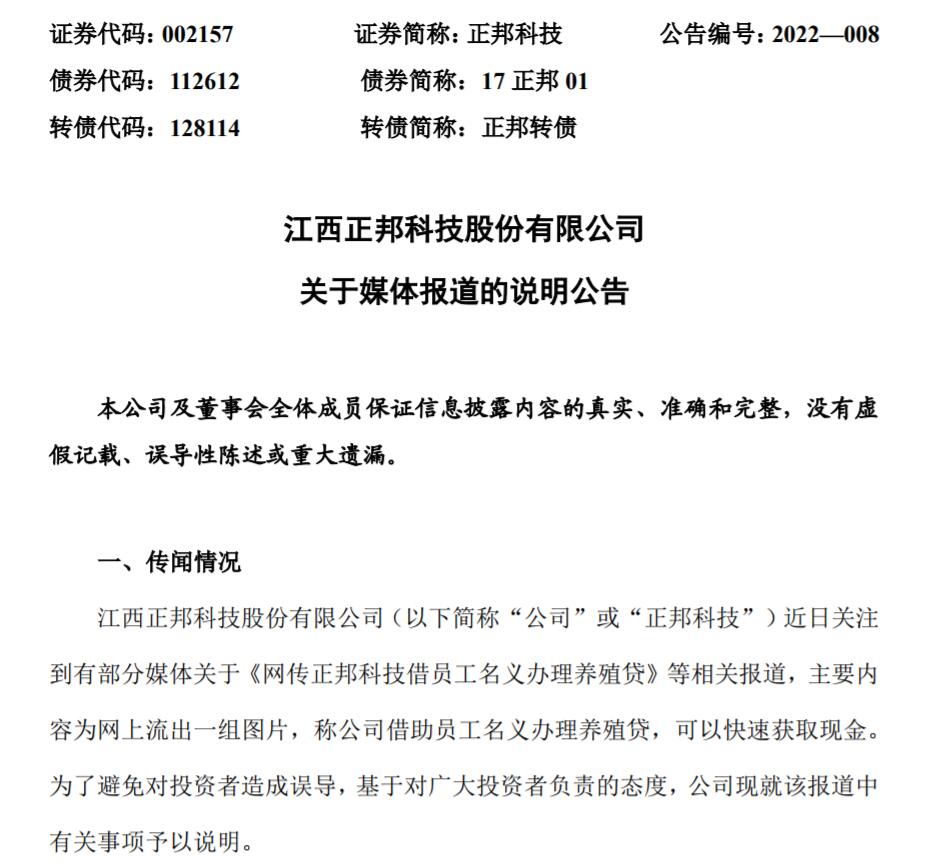 证券代码：002157　　证券简称：正邦科技　　公告编号：2022—008
债券代码：112612　　债券简称：17 正邦 01
转债代码：128114　　转债简称：正邦转债

江西正邦科技股份有限公司
关于媒体报道的说明公告

本公司及董事会全体成员保证信息披露内容的真实、准确和完整，没有虚假记载、误导性陈述或重大遗漏。

一、传闻情况

江西正邦科技股份有限公司（以下简称“公司”或“正邦科技”）近日关注到有部分媒体关于《网传正邦科技借员工名义办理养殖贷》等相关报道，主要内容为网上流出一组图片，称公司借助员工名义办理养殖贷，可以快速获取现金。为了避免对投资者造成误导，基于对广大投资者负责的态度，公司现就该报道中有关事项予以说明。